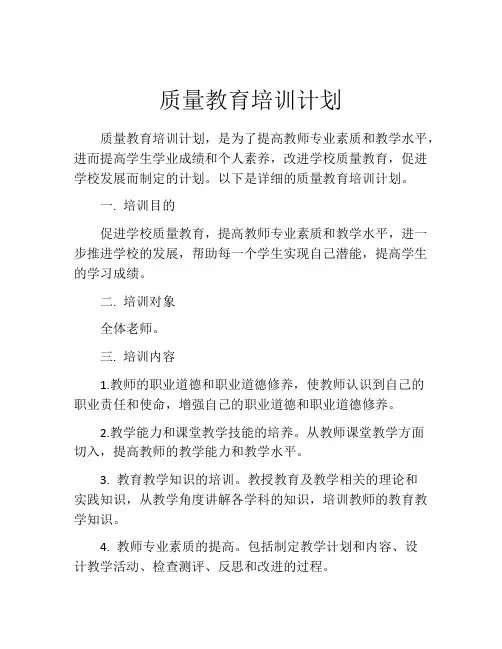 质量教育培训计划

质量教育培训计划，是为了提高教师专业素质和教学水平，进而提高学生学业成绩和个人素养，改进学校质量教育，促进学校发展而制定的计划。以下是详细的质量教育培训计划。

一. 培训目的

促进学校质量教育，提高教师专业素质和教学水平，进一步推进学校的发展，帮助每一个学生实现自己潜能，提高学生的学习成绩。

二. 培训对象

全体老师。

三. 培训内容

1.教师的职业道德和职业道德修养，使教师认识到自己的职业责任和使命，增强自己的职业道德和职业道德修养。

2.教学能力和课堂教学技能的培养。从教师课堂教学方面切入，提高教师的教学能力和教学水平。

3. 教育教学知识的培训。教授教育及教学相关的理论和实践知识，从教学角度讲解各学科的知识，培训教师的教育教学知识。

4. 教师专业素质的提高。包括制定教学计划和内容、设计教学活动、检查测评、反思和改进的过程。